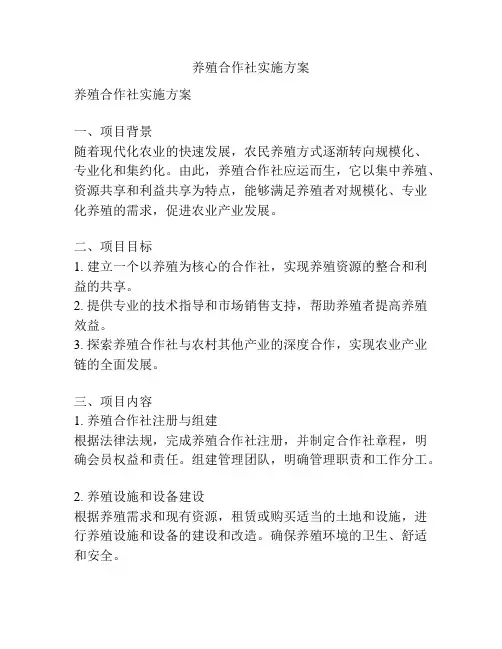 养殖合作社实施方案

养殖合作社实施方案

一、项目背景
随着现代化农业的快速发展，农民养殖方式逐渐转向规模化、专业化和集约化。由此，养殖合作社应运而生，它以集中养殖、资源共享和利益共享为特点，能够满足养殖者对规模化、专业化养殖的需求，促进农业产业发展。

二、项目目标
1. 建立一个以养殖为核心的合作社，实现养殖资源的整合和利益的共享。
2. 提供专业的技术指导和市场销售支持，帮助养殖者提高养殖效益。
3. 探索养殖合作社与农村其他产业的深度合作，实现农业产业链的全面发展。

三、项目内容
1. 养殖合作社注册与组建
根据法律法规，完成养殖合作社注册，并制定合作社章程，明确会员权益和责任。组建管理团队，明确管理职责和工作分工。

2. 养殖设施和设备建设
根据养殖需求和现有资源，租赁或购买适当的土地和设施，进行养殖设施和设备的建设和改造。确保养殖环境的卫生、舒适和安全。